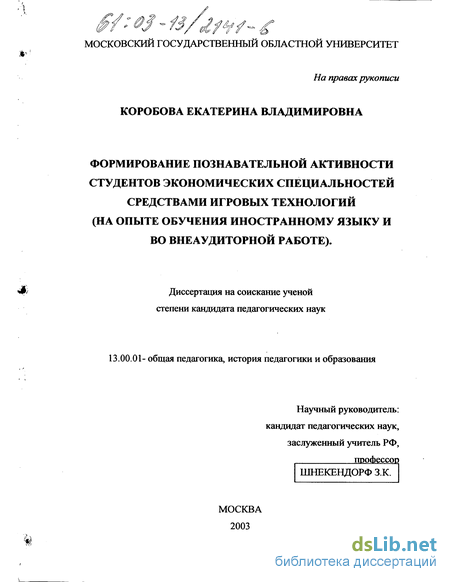 61:03-13/2141-6

МОСКОВСКИЙ ГОСУДАРСТВЕННЫЙ ОБЛАСТНОЙ УНИВЕРСИТЕТ

На правах рукописи

КОРОБОВА ЕКАТЕРИНА ВЛАДИМИРОВНА

ФОРМИРОВАНИЕ ПОЗНАВАТЕЛЬНОЙ АКТИВНОСТИ СТУДЕНТОВ ЭКОНОМИЧЕСКИХ СПЕЦИАЛЬНОСТЕЙ СРЕДСТВАМИ ИГРОВЫХ ТЕХНОЛОГИЙ (НА ОПЫТЕ ОБУЧЕНИЯ ИНОСТРАННОМУ ЯЗЫКУ И ВО ВНЕАУДИТОРНОЙ РАБОТЕ).

Диссертация на соискание ученой степени кандидата педагогических наук

13.00.01- общая педагогика, история педагогики и образования

Научный руководитель:
кандидат педагогических наук,
заслуженный учитель РФ,
профессор
ШНЕКЕНДОРФ З.К.

МОСКВА
2003

dsLib.net
библиотека диссертаций